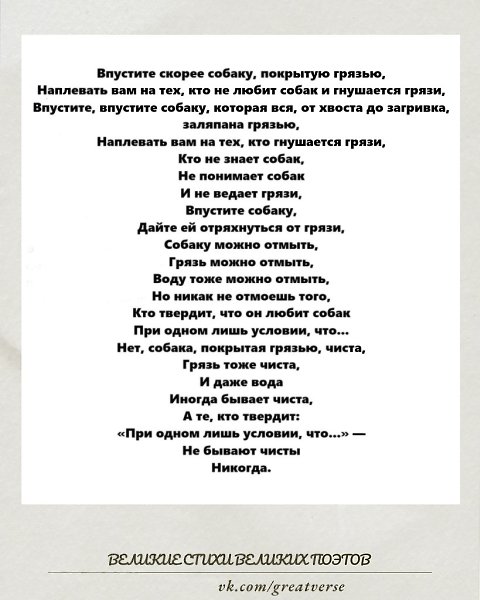 Впустите скорее собаку, покрытую грязью,
Наплевать вам на тех, кто не любит собак и гнушается грязи,
Впустите, впустите собаку, которая вся, от хвоста до загривка,
заляпана грязью,
Наплевать вам на тех, кто гнушается грязи,
Кто не знает собак,
Не понимает собак
И не ведает грязи,
Впустите собаку,
Дайте ей отряхнуться от грязи,
Собаку можно отмыть,
Грязь можно отмыть,
Воду тоже можно отмыть,
Но никак не отмоешь того,
Кто твердит, что он любит собак
При одном лишь условии, что...
Нет, собака, покрытая грязью, чиста,
Грязь тоже чиста,
И даже вода
Иногда бывает чиста,
А те, кто твердит:
«При одном лишь условии, что...» —
Не бывают чисты
Никогда.

ВЕЛИКИЕ СТИХИ ВЕЛИКИХ ПОЭТОВ

vk.com/greatverse